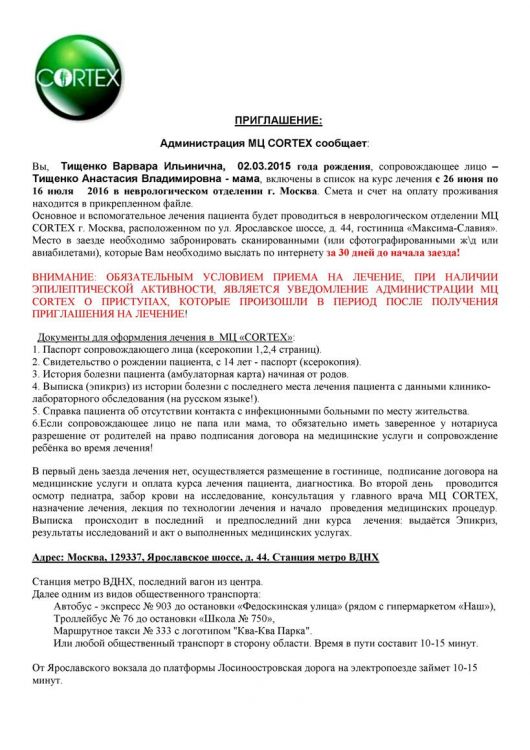 CORTEX

ПРИГЛАШЕНИЕ:

Администрация МЦ CORTEX сообщает:

Вы, Тищенко Варвара Ильинична, 02.03.2015 года рождения, сопровождающее лицо – Тищенко Анастасия Владимировна - мама, включены в список на курс лечения с 26 июня по 16 июля 2016 в неврологическом отделении г. Москва. Смета и счет на оплату проживания находится в прикрепленном файле.
Основное и вспомогательное лечения пациента будет проводиться в неврологическом отделении МЦ CORTEX г. Москва, расположенном по ул. Ярославское шоссе, д. 44, гостиница «Максима-Славия».
Место в заезде необходимо забронировать сканированными (или сфотографированными ж\д или авиабилетами), которые Вам необходимо выслать по интернету за 30 дней до начала заезда!

ВНИМАНИЕ: ОБЯЗАТЕЛЬНЫМ УСЛОВИЕМ ПРИЕМА НА ЛЕЧЕНИЕ, ПРИ НАЛИЧИИ ЭПИЛЕПТИЧЕСКОЙ АКТИВНОСТИ, ЯВЛЯЕТСЯ УВЕДОМЛЕНИЕ АДМИНИСТРАЦИИ МЦ CORTEX О ПРИСТУПАХ, КОТОРЫЕ ПРОИЗОШЛИ В ПЕРИОД ПОСЛЕ ПОЛУЧЕНИЯ ПРИГЛАШЕНИЯ НА ЛЕЧЕНИЕ!

Документы для оформления лечения в МЦ «CORTEX»:
1. Паспорт сопровождающего лица (ксерокопии 1,2,4 страниц).
2. Свидетельство о рождении пациента, с 14 лет - паспорт (ксерокопия).
3. История болезни пациента (амбулаторная карта) начиная от родов.
4. Выписка (эпикриз) из истории болезни с последнего места лечения пациента с данными клинико-лабораторного обследования (на русском языке!).
5. Справка пациента об отсутствии контакта с инфекционными больными по месту жительства.
6.Если сопровождающее лицо не папа или мама, то обязательно иметь заверенное у нотариуса разрешение от родителей на право подписания договора на медицинские услуги и сопровождение ребёнка во время лечения!

В первый день заезда лечения нет, осуществляется размещение в гостинице, подписание договора на медицинские услуги и оплата курса лечения пациента, диагностика. Во второй день проводится осмотр педиатра, забор крови на исследование, консультация у главного врача МЦ CORTEX, назначение лечения, лекция по технологии лечения и начало проведения медицинских процедур. Выписка происходит в последний и предпоследний дни курса лечения: выдаётся Эпикриз, результаты исследований и акт о выполненных медицинских услугах.

Адрес: Москва, 129337, Ярославское шоссе, д. 44. Станция метро ВДНХ

Станция метро ВДНХ, последний вагон из центра.
Далее одним из видов общественного транспорта:
Автобус - экспресс № 903 до остановки «Федоскинская улица» (рядом с гипермаркетом «Наш»),
Троллейбус № 76 до остановки «Школа № 750»,
Маршрутное такси № 333 с логотипом "Ква-Ква Парка".
Или любой общественный транспорт в сторону области. Время в пути составит 10-15 минут.

От Ярославского вокзала до платформы Лосиноостровская дорога на электропоезде займет 10-15 минут.